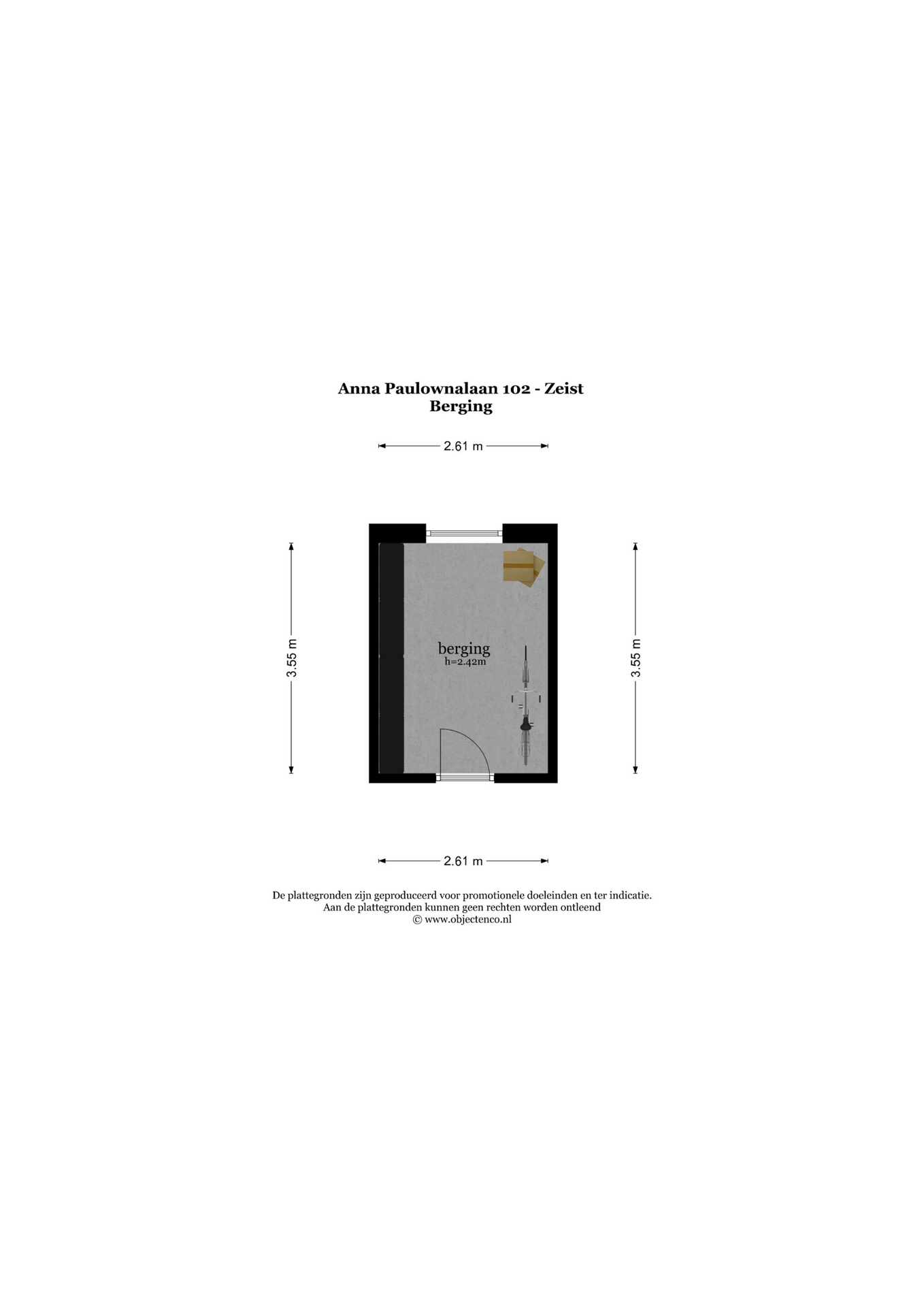 Anna Paulownalaan 102 - Zeist
Berging

2.61 m

3.55 m

berging
h=2.42m

3.55 m

2.61 m

De plattegronden zijn geproduceerd voor promotionele doeleinden en ter indicatie.
Aan de plattegronden kunnen geen rechten worden ontleend
© www.objectenco.nl